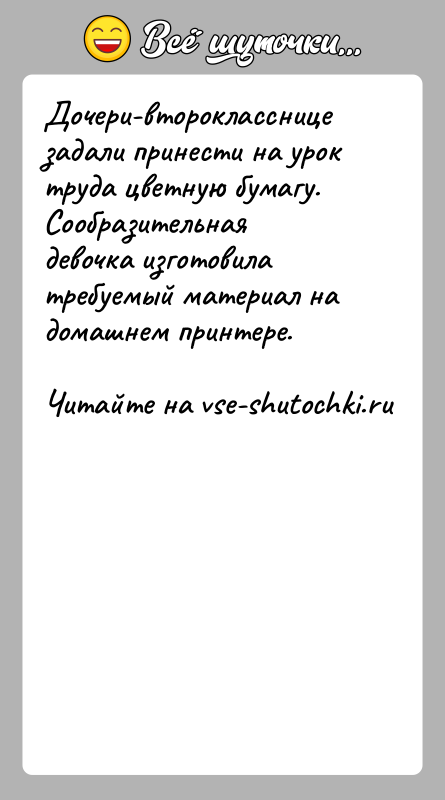 Всё шуточки...

Дочери-второкласснице задали принести на урок труда цветную бумагу. Сообразительная девочка изготовила требуемый материал на домашнем принтере.

Читайте на vse-shutochki.ru